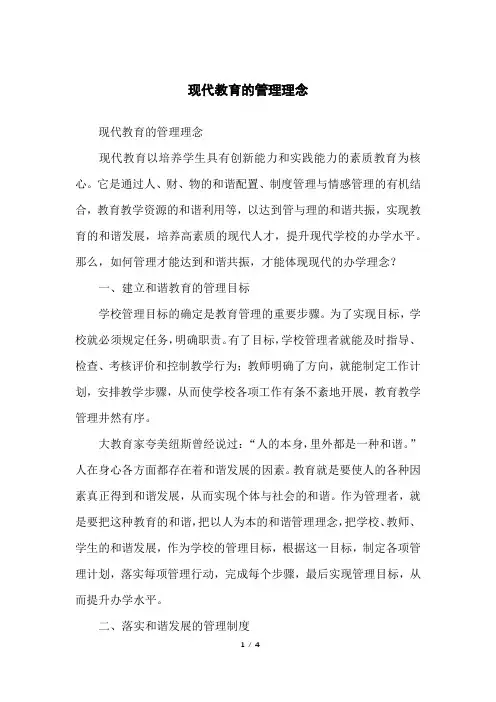 现代教育的管理理念

现代教育的管理理念

现代教育以培养学生具有创新能力和实践能力的素质教育为核心。它是通过人、财、物的和谐配置、制度管理与情感管理的有机结合，教育教学资源的和谐利用等，以达到管与理的和谐共振，实现教育的和谐发展，培养高素质的现代人才，提升现代学校的办学水平。那么，如何管理才能达到和谐共振，才能体现现代的办学理念？

一、建立和谐教育的管理目标

学校管理目标的确定是教育管理的重要步骤。为了实现目标，学校就必须规定任务，明确职责。有了目标，学校管理者就能及时指导、检查、考核评价和控制教学行为；教师明确了方向，就能制定工作计划，安排教学步骤，从而使学校各项工作有条不紊地开展，教育教学管理井然有序。

大教育家夸美纽斯曾经说过：“人的本身，里外都是一种和谐。”人在身心各方面都存在着和谐发展的因素。教育就是要使人的各种因素真正得到和谐发展，从而实现个体与社会的和谐。作为管理者，就是要把这种教育的和谐，把以人为本的和谐管理理念，把学校、教师、学生的和谐发展，作为学校的管理目标，根据这一目标，制定各项管理计划，落实每项管理行动，完成每个步骤，最后实现管理目标，从而提升办学水平。

二、落实和谐发展的管理制度

1 / 4